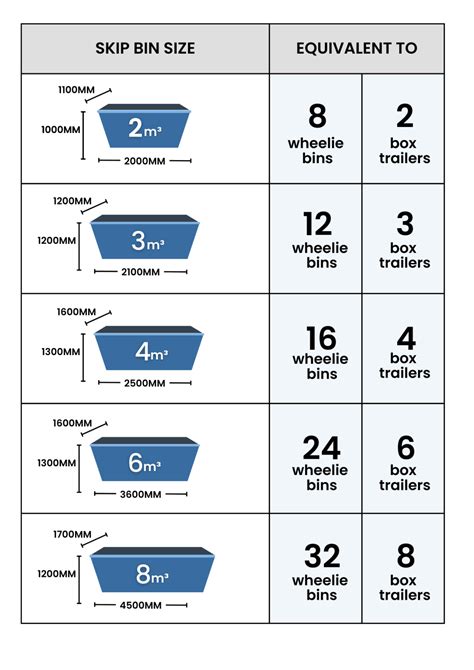 | SKIP BIN SIZE | EQUIVALENT TO | |
|---|---|---|
| 1100MM 1000MM $2m^3$ 2000MM | 8 wheelie bins | 2 box trailers |
| 1200MM 1200MM $3m^3$ 2100MM | 12 wheelie bins | 3 box trailers |
| 1600MM 1300MM $4m^3$ 2500MM | 16 wheelie bins | 4 box trailers |
| 1600MM 1300MM $6m^3$ 3600MM | 24 wheelie bins | 6 box trailers |
| 1700MM 1200MM $8m^3$ 4500MM | 32 wheelie bins | 8 box trailers |